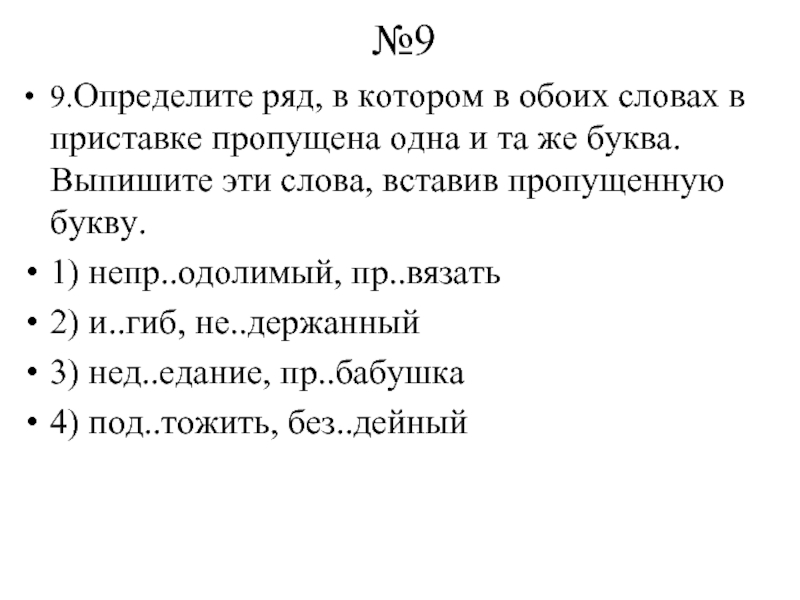 №9

• 9.Определите ряд, в котором в обоих словах в приставке пропущена одна и та же буква. Выпишите эти слова, вставив пропущенную букву.

• 1) непр..одолимый, пр..вязать

• 2) и..гиб, не..держанный

• 3) нед..едание, пр..бабушка

• 4) под..тожить, без..дейный